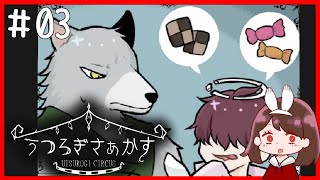 #03

うつろぎさぁかす
UTSUROGI CIRCUS